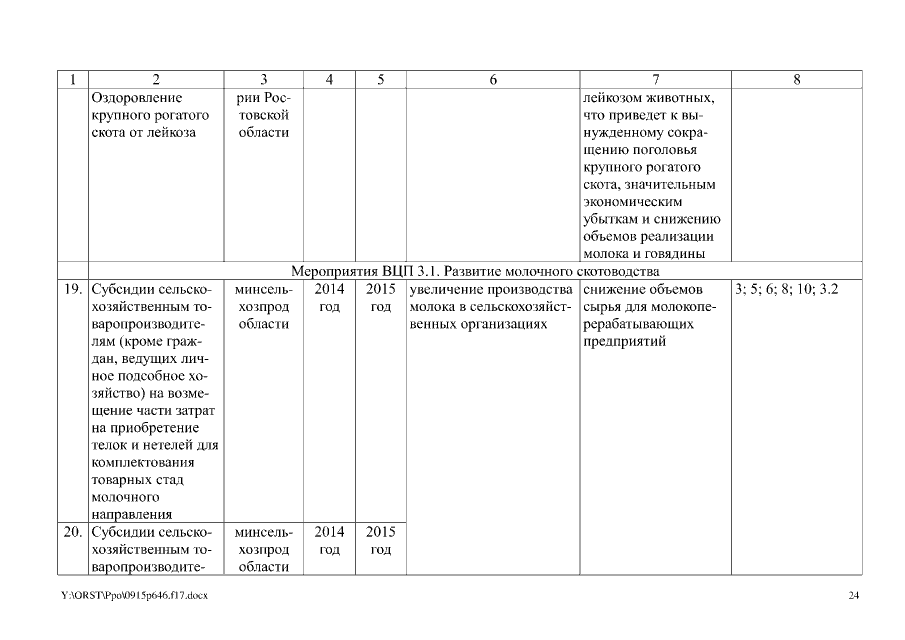 | 1 | 2 | 3 | 4 | 5 | 6 | 7 | 8 |
|---|---|---|---|---|---|---|---|
| | Оздоровление крупного рогатого скота от лейкоза | рии Ростовской области | | | | лейкозом животных, что приведет к вынужденному сокращению поголовья крупного рогатого скота, значительным экономическим убыткам и снижению объемов реализации молока и говядины | |
| | Мероприятия ВЦП 3.1. Развитие молочного скотоводства | | | | | | |
| 19. | Субсидии сельскохозяйственным товаропроизводителям (кроме граждан, ведущих личное подсобное хозяйство) на возмещение части затрат на приобретение телок и нетелей для комплектования товарных стад молочного направления | минсельхозпрод области | 2014 год | 2015 год | увеличение производства молока в сельскохозяйственных организациях | снижение объемов сырья для молокоперерабатывающих предприятий | 3; 5; 6; 8; 10; 3.2 |
| 20. | Субсидии сельскохозяйственным товаропроизводите- | минсельхозпрод области | 2014 год | 2015 год | | | |

Y:\ORST\Ppo\0915p646.f17.docx

24